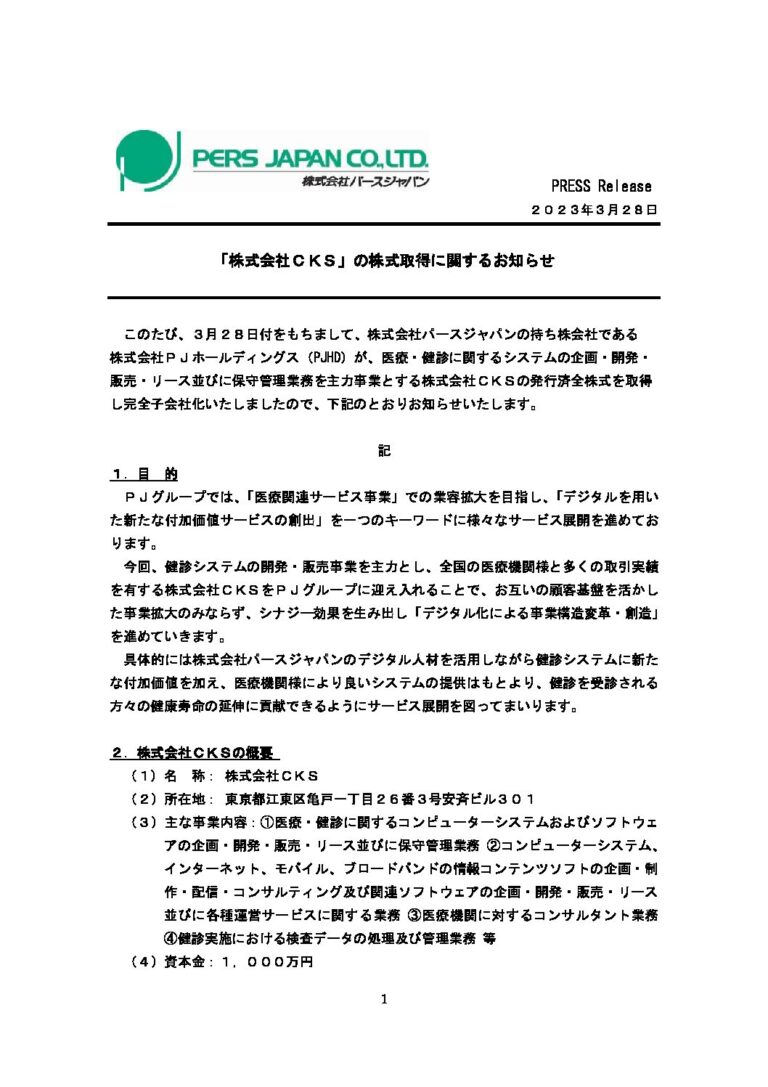 PERS JAPAN CO.,LTD.
株式会社パースジャパン

PRESS Release
２０２３年３月２８日

「株式会社ＣＫＳ」の株式取得に関するお知らせ

このたび、３月２８日付をもちまして、株式会社パースジャパンの持ち株会社である株式会社ＰＪホールディングス（PJHD）が、医療・健診に関するシステムの企画・開発・販売・リース並びに保守管理業務を主力事業とする株式会社ＣＫＳの発行済全株式を取得し完全子会社化いたしましたので、下記のとおりお知らせいたします。

記

１．目　的

ＰＪグループでは、「医療関連サービス事業」での業容拡大を目指し、「デジタルを用いた新たな付加価値サービスの創出」を一つのキーワードに様々なサービス展開を進めております。

今回、健診システムの開発・販売事業を主力とし、全国の医療機関様と多くの取引実績を有する株式会社ＣＫＳをＰＪグループに迎え入れることで、お互いの顧客基盤を活かした事業拡大のみならず、シナジー効果を生み出し「デジタル化による事業構造変革・創造」を進めていきます。

具体的には株式会社パースジャパンのデジタル人材を活用しながら健診システムに新たな付加価値を加え、医療機関様により良いシステムの提供はもとより、健診を受診される方々の健康寿命の延伸に貢献できるようにサービス展開を図ってまいります。

２．株式会社ＣＫＳの概要

（１）名　称： 株式会社ＣＫＳ
（２）所在地： 東京都江東区亀戸一丁目２６番３号安斉ビル３０１
（３）主な事業内容：①医療・健診に関するコンピューターシステムおよびソフトウェアの企画・開発・販売・リース並びに保守管理業務 ②コンピューターシステム、インターネット、モバイル、ブロードバンドの情報コンテンツソフトの企画・制作・配信・コンサルティング及び関連ソフトウェアの企画・開発・販売・リース並びに各種運営サービスに関する業務 ③医療機関に対するコンサルタント業務 ④健診実施における検査データの処理及び管理業務 等
（４）資本金：１，０００万円

1